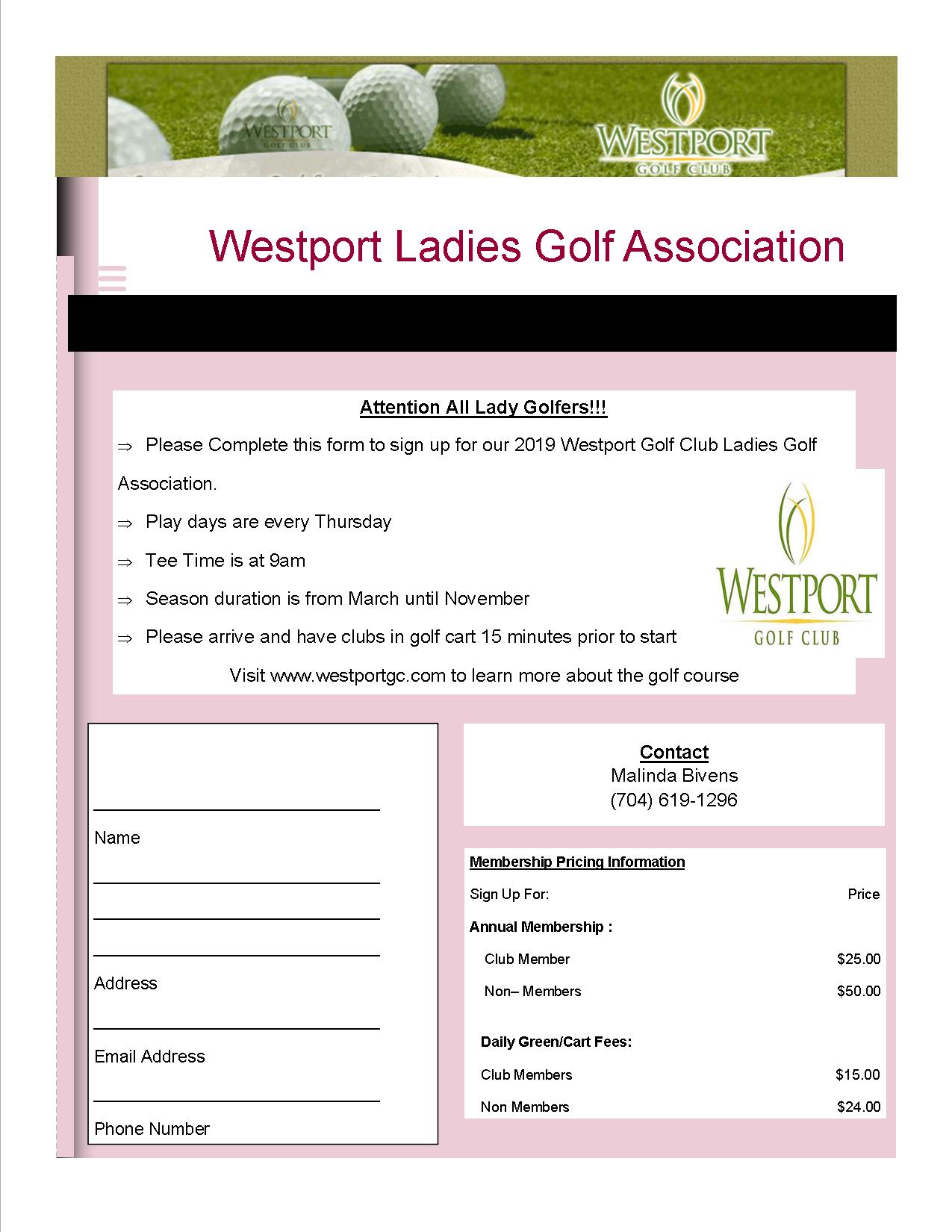 WESTPORT GOLF CLUB

WESTPORT GOLF CLUB

Westport Ladies Golf Association

Attention All Lady Golfers!!!

⇒ Please Complete this form to sign up for our 2019 Westport Golf Club Ladies Golf Association.

⇒ Play days are every Thursday

⇒ Tee Time is at 9am

⇒ Season duration is from March until November

⇒ Please arrive and have clubs in golf cart 15 minutes prior to start

Visit www.westportgc.com to learn more about the golf course

WESTPORT GOLF CLUB

Name

Address

Email Address

Phone Number

Contact
Malinda Bivens
(704) 619-1296

Membership Pricing Information

| Sign Up For: | Price |
|---|---|
| Annual Membership : | |
| Club Member | $25.00 |
| Non– Members | $50.00 |
| Daily Green/Cart Fees: | |
| Club Members | $15.00 |
| Non Members | $24.00 |